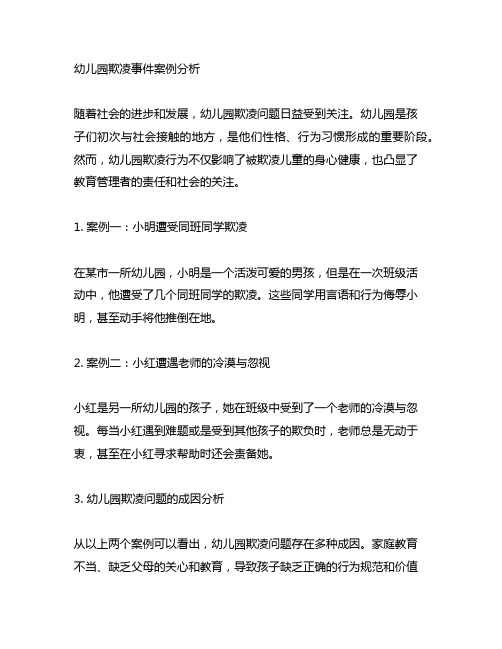 幼儿园欺凌事件案例分析

随着社会的进步和发展，幼儿园欺凌问题日益受到关注。幼儿园是孩子们初次与社会接触的地方，是他们性格、行为习惯形成的重要阶段。然而，幼儿园欺凌行为不仅影响了被欺凌儿童的身心健康，也凸显了教育管理者的责任和社会的关注。

1. 案例一：小明遭受同班同学欺凌

在某市一所幼儿园，小明是一个活泼可爱的男孩，但是在一次班级活动中，他遭受了几个同班同学的欺凌。这些同学用言语和行为侮辱小明，甚至动手将他推倒在地。

2. 案例二：小红遭遇老师的冷漠与忽视

小红是另一所幼儿园的孩子，她在班级中受到了一个老师的冷漠与忽视。每当小红遇到难题或是受到其他孩子的欺负时，老师总是无动于衷，甚至在小红寻求帮助时还会责备她。

3. 幼儿园欺凌问题的成因分析

从以上两个案例可以看出，幼儿园欺凌问题存在多种成因。家庭教育不当、缺乏父母的关心和教育，导致孩子缺乏正确的行为规范和价值